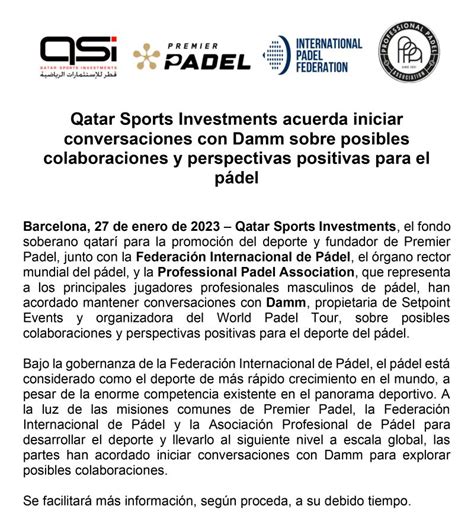 QSi
QATAR SPORTS INVESTMENTS
قطر للإستثمارات الرياضية

PREMIER PADEL

INTERNATIONAL PADEL FEDERATION

PROFESSIONAL PADEL ASSOCIATION
PPA
SINCE 2021

Qatar Sports Investments acuerda iniciar conversaciones con Damm sobre posibles colaboraciones y perspectivas positivas para el pádel

Barcelona, 27 de enero de 2023 – Qatar Sports Investments, el fondo soberano qatarí para la promoción del deporte y fundador de Premier Padel, junto con la Federación Internacional de Pádel, el órgano rector mundial del pádel, y la Professional Padel Association, que representa a los principales jugadores profesionales masculinos de pádel, han acordado mantener conversaciones con Damm, propietaria de Setpoint Events y organizadora del World Padel Tour, sobre posibles colaboraciones y perspectivas positivas para el deporte del pádel.

Bajo la gobernanza de la Federación Internacional de Pádel, el pádel está considerado como el deporte de más rápido crecimiento en el mundo, a pesar de la enorme competencia existente en el panorama deportivo. A la luz de las misiones comunes de Premier Padel, la Federación Internacional de Pádel y la Asociación Profesional de Pádel para desarrollar el deporte y llevarlo al siguiente nivel a escala global, las partes han acordado iniciar conversaciones con Damm para explorar posibles colaboraciones.

Se facilitará más información, según proceda, a su debido tiempo.